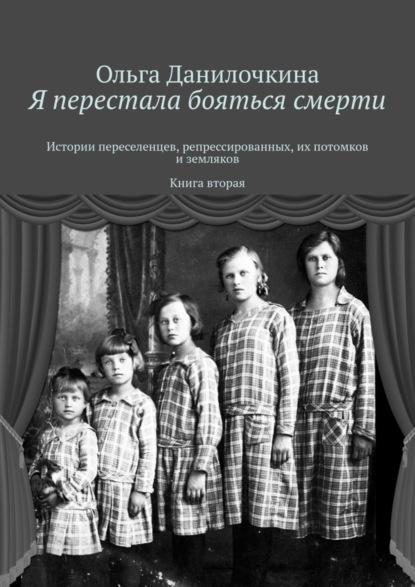 Ольга Данилочкина
Я перестала бояться смерти

Истории переселенцев, репрессированных, их потомков и земляков

Книга вторая